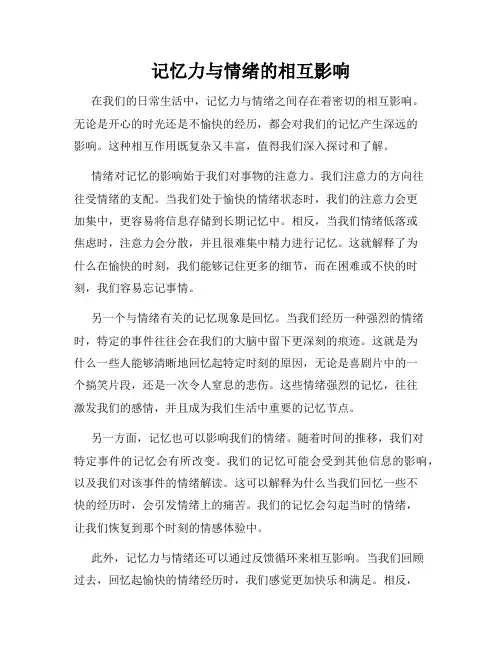 记忆力与情绪的相互影响

在我们的日常生活中，记忆力与情绪之间存在着密切的相互影响。无论是开心的时光还是不愉快的经历，都会对我们的记忆产生深远的影响。这种相互作用既复杂又丰富，值得我们深入探讨和了解。

情绪对记忆的影响始于我们对事物的注意力。我们注意力的方向往往受情绪的支配。当我们处于愉快的情绪状态时，我们的注意力会更加集中，更容易将信息存储到长期记忆中。相反，当我们情绪低落或焦虑时，注意力会分散，并且很难集中精力进行记忆。这就解释了为什么在愉快的时刻，我们能够记住更多的细节，而在困难或不快的时刻，我们容易忘记事情。

另一个与情绪有关的记忆现象是回忆。当我们经历一种强烈的情绪时，特定的事件往往会在我们的大脑中留下更深刻的痕迹。这就是为什么一些人能够清晰地回忆起特定时刻的原因，无论是喜剧片中的一个搞笑片段，还是一次令人窒息的悲伤。这些情绪强烈的记忆，往往激发我们的感情，并且成为我们生活中重要的记忆节点。

另一方面，记忆也可以影响我们的情绪。随着时间的推移，我们对特定事件的记忆会有所改变。我们的记忆可能会受到其他信息的影响，以及我们对该事件的情绪解读。这可以解释为什么当我们回忆一些不快的经历时，会引发情绪上的痛苦。我们的记忆会勾起当时的情绪，让我们恢复到那个时刻的情感体验中。

此外，记忆力与情绪还可以通过反馈循环来相互影响。当我们回顾过去，回忆起愉快的情绪经历时，我们感觉更加快乐和满足。相反，